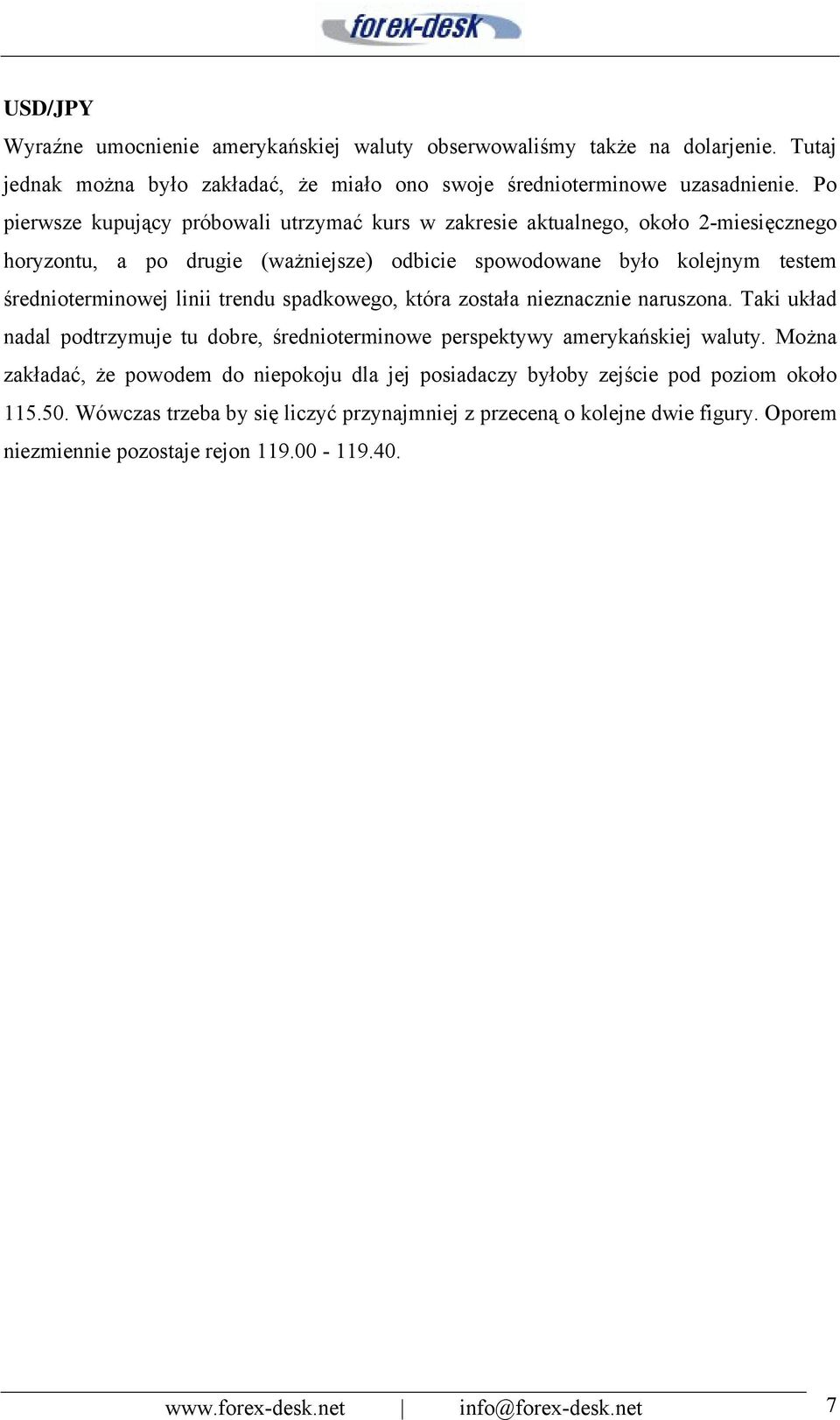 forex-desk

USD/JPY

Wyraźne umocnienie amerykańskiej waluty obserwowaliśmy także na dolarjenie. Tutaj jednak można było zakładać, że miało ono swoje średnioterminowe uzasadnienie. Po pierwsze kupujący próbowali utrzymać kurs w zakresie aktualnego, około 2-miesięcznego horyzontu, a po drugie (ważniejsze) odbicie spowodowane było kolejnym testem średnioterminowej linii trendu spadkowego, która została nieznacznie naruszona. Taki układ nadal podtrzymuje tu dobre, średnioterminowe perspektywy amerykańskiej waluty. Można zakładać, że powodem do niepokoju dla jej posiadaczy byłoby zejście pod poziom około 115.50. Wówczas trzeba by się liczyć przynajmniej z przeceną o kolejne dwie figury. Oporem niezmiennie pozostaje rejon 119.00 - 119.40.

www.forex-desk.net | info@forex-desk.net 7